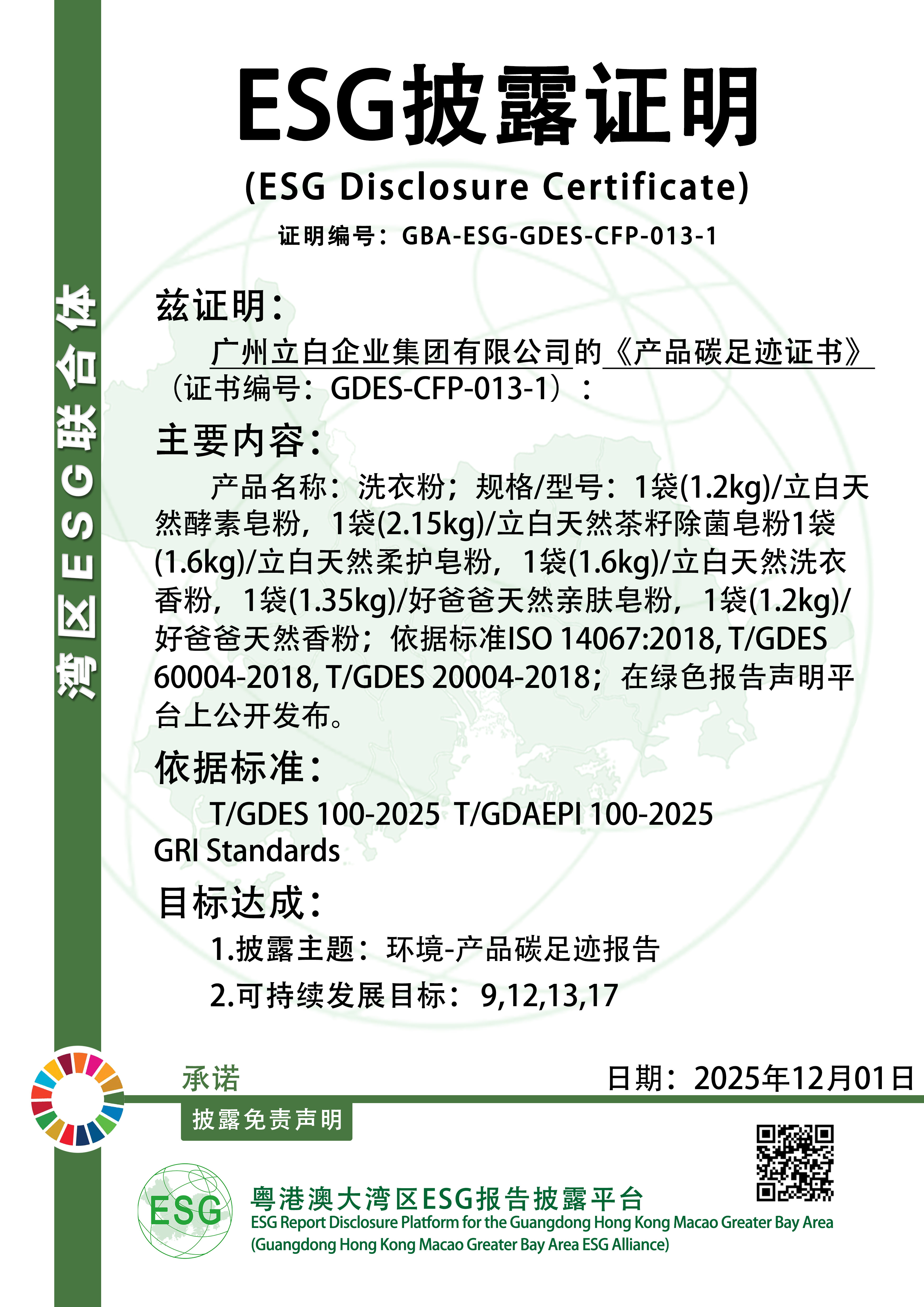 湾区ESG联合体

ESG披露证明

(ESG Disclosure Certificate)

证明编号：GBA-ESG-GDES-CFP-013-1

兹证明：

广州立白企业集团有限公司的《产品碳足迹证书》（证书编号：GDES-CFP-013-1）：

主要内容：

产品名称：洗衣粉；规格/型号：1袋(1.2kg)/立白天然酵素皂粉，1袋(2.15kg)/立白天然茶籽除菌皂粉1袋(1.6kg)/立白天然柔护皂粉，1袋(1.6kg)/立白天然洗衣香粉，1袋(1.35kg)/好爸爸天然亲肤皂粉，1袋(1.2kg)/好爸爸天然香粉；依据标准ISO 14067:2018, T/GDES 60004-2018, T/GDES 20004-2018；在绿色报告声明平台上公开发布。

依据标准：

T/GDES 100-2025 T/GDAEPI 100-2025
GRI Standards

目标达成：

1.披露主题：环境-产品碳足迹报告

2.可持续发展目标：9,12,13,17

承诺

日期：2025年12月01日

披露免责声明

ESG

粤港澳大湾区ESG报告披露平台
ESG Report Disclosure Platform for the Guangdong Hong Kong Macao Greater Bay Area
(Guangdong Hong Kong Macao Greater Bay Area ESG Alliance)